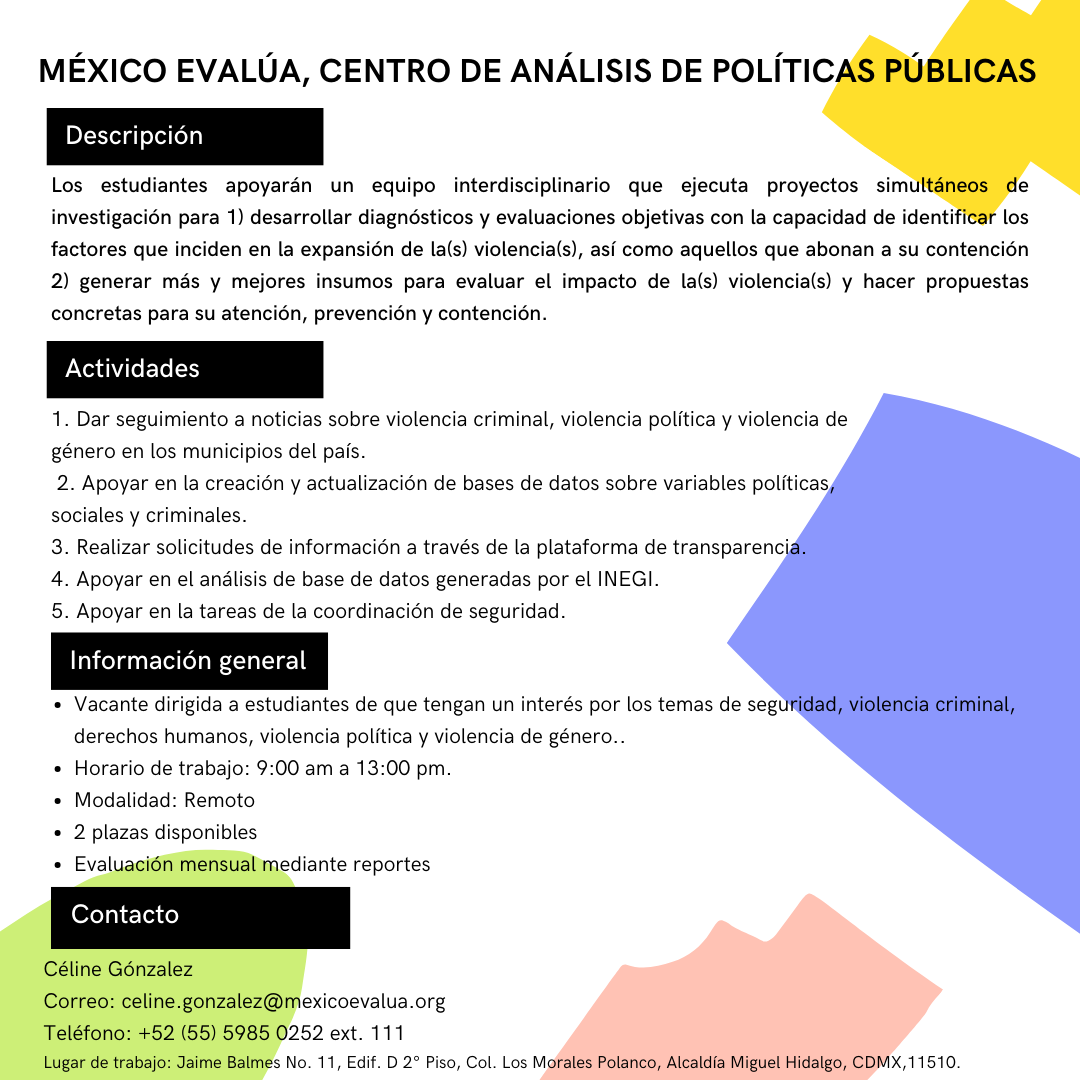 MÉXICO EVALÚA, CENTRO DE ANÁLISIS DE POLÍTICAS PÚBLICAS

Descripción

Los estudiantes apoyarán un equipo interdisciplinario que ejecuta proyectos simultáneos de investigación para 1) desarrollar diagnósticos y evaluaciones objetivas con la capacidad de identificar los factores que inciden en la expansión de la(s) violencia(s), así como aquellos que abonan a su contención 2) generar más y mejores insumos para evaluar el impacto de la(s) violencia(s) y hacer propuestas concretas para su atención, prevención y contención.

Actividades

1. Dar seguimiento a noticias sobre violencia criminal, violencia política y violencia de género en los municipios del país.
2. Apoyar en la creación y actualización de bases de datos sobre variables políticas, sociales y criminales.
3. Realizar solicitudes de información a través de la plataforma de transparencia.
4. Apoyar en el análisis de base de datos generadas por el INEGI.
5. Apoyar en la tareas de la coordinación de seguridad.

Información general

• Vacante dirigida a estudiantes de que tengan un interés por los temas de seguridad, violencia criminal, derechos humanos, violencia política y violencia de género..
• Horario de trabajo: 9:00 am a 13:00 pm.
• Modalidad: Remoto
• 2 plazas disponibles
• Evaluación mensual mediante reportes

Contacto

Céline Gónzalez
Correo: celine.gonzalez@mexicoevalua.org
Teléfono: +52 (55) 5985 0252 ext. 111
Lugar de trabajo: Jaime Balmes No. 11, Edif. D 2° Piso, Col. Los Morales Polanco, Alcaldía Miguel Hidalgo, CDMX,11510.